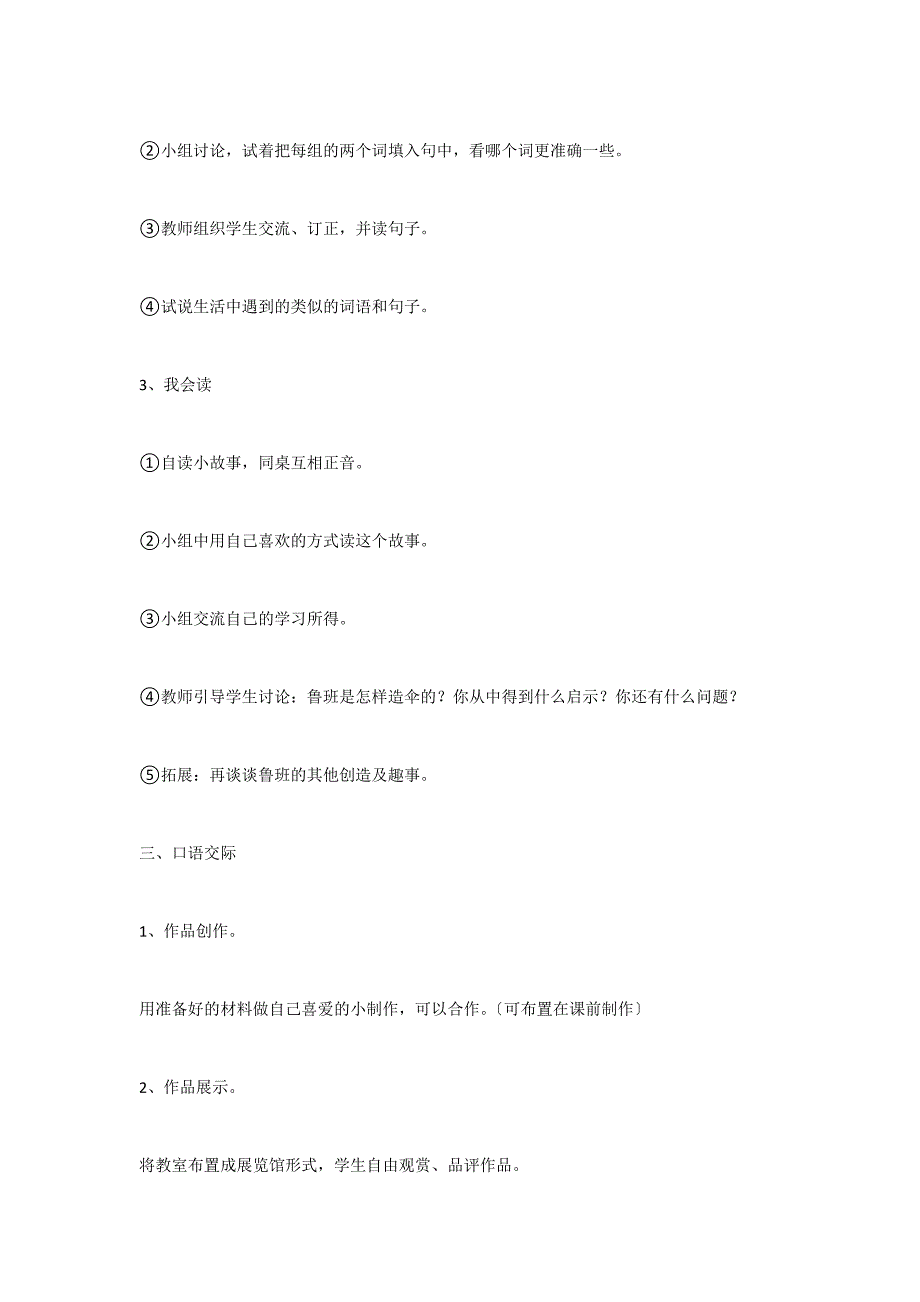 ②小组讨论，试着把每组的两个词填入句中，看哪个词更准确一些。

③教师组织学生交流、订正，并读句子。

④试说生活中遇到的类似的词语和句子。

3、我会读

①自读小故事，同桌互相正音。

②小组中用自己喜欢的方式读这个故事。

③小组交流自己的学习所得。

④教师引导学生讨论：鲁班是怎样造伞的？你从中得到什么启示？你还有什么问题？

⑤拓展：再谈谈鲁班的其他创造及趣事。

三、口语交际

1、作品创作。

用准备好的材料做自己喜爱的小制作，可以合作。〔可布置在课前制作〕

2、作品展示。

将教室布置成展览馆形式，学生自由观赏、品评作品。